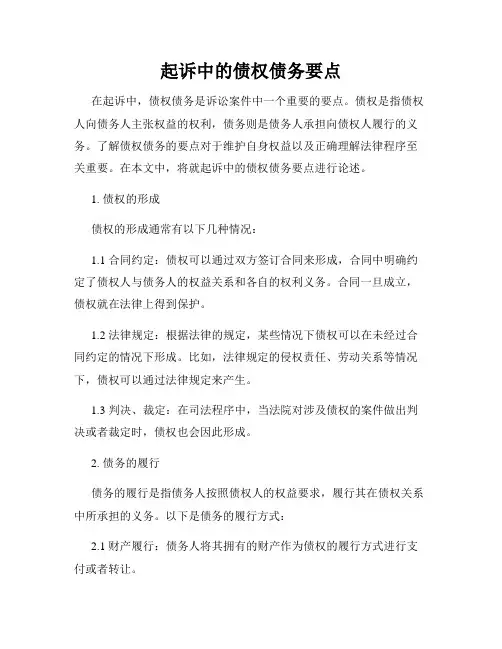 起诉中的债权债务要点

在起诉中，债权债务是诉讼案件中一个重要的要点。债权是指债权人向债务人主张权益的权利，债务则是债务人承担向债权人履行的义务。了解债权债务的要点对于维护自身权益以及正确理解法律程序至关重要。在本文中，将就起诉中的债权债务要点进行论述。

1. 债权的形成

债权的形成通常有以下几种情况：

1.1 合同约定：债权可以通过双方签订合同来形成，合同中明确约定了债权人与债务人的权益关系和各自的权利义务。合同一旦成立，债权就在法律上得到保护。

1.2 法律规定：根据法律的规定，某些情况下债权可以在未经过合同约定的情况下形成。比如，法律规定的侵权责任、劳动关系等情况下，债权可以通过法律规定来产生。

1.3 判决、裁定：在司法程序中，当法院对涉及债权的案件做出判决或者裁定时，债权也会因此形成。

2. 债务的履行

债务的履行是指债务人按照债权人的权益要求，履行其在债权关系中所承担的义务。以下是债务的履行方式：

2.1 财产履行：债务人将其拥有的财产作为债权的履行方式进行支付或者转让。